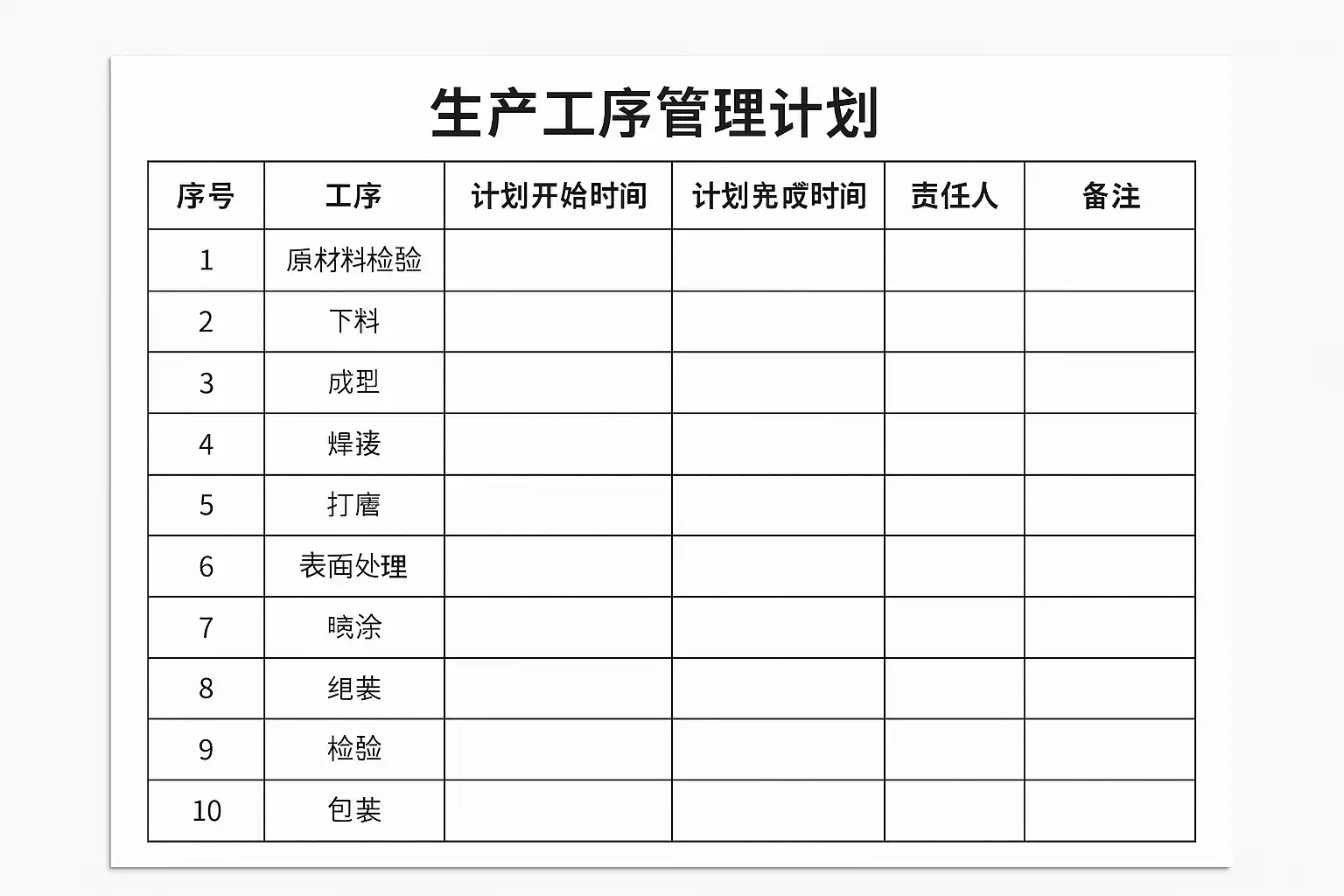 生产工序管理计划

| 序号 | 工序 | 计划开始时间 | 计划完成时间 | 责任人 | 备注 |
|---|---|---|---|---|---|
| 1 | 原材料检验 | | | | |
| 2 | 下料 | | | | |
| 3 | 成型 | | | | |
| 4 | 焊接 | | | | |
| 5 | 打磨 | | | | |
| 6 | 表面处理 | | | | |
| 7 | 喷涂 | | | | |
| 8 | 组装 | | | | |
| 9 | 检验 | | | | |
| 10 | 包装 | | | | |